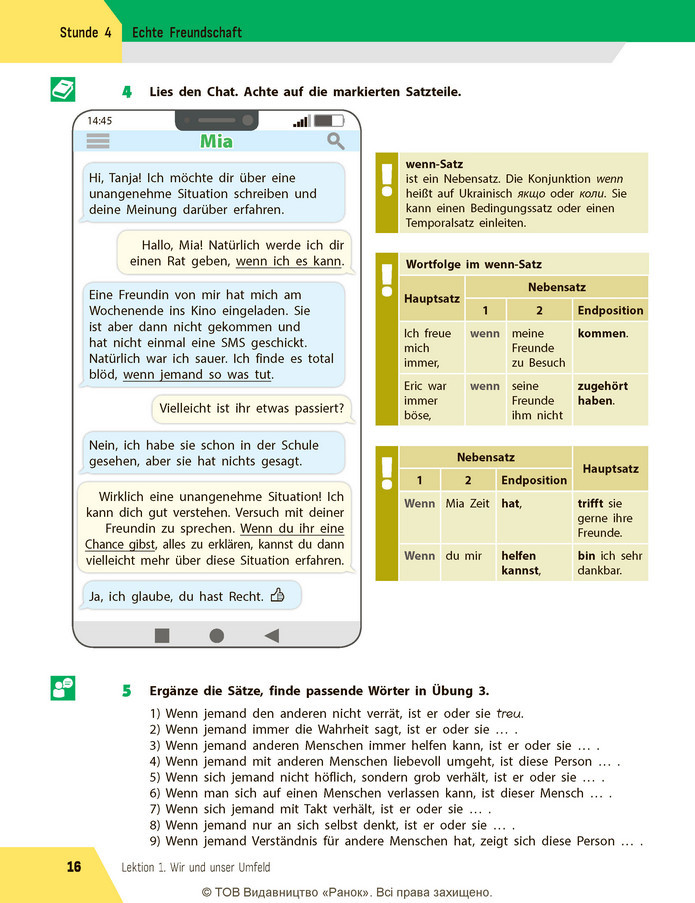 Stunde 4 Echte Freundschaft

4 Lies den Chat. Achte auf die markierten Satzteile.

14:45

Mia

Hi, Tanja! Ich möchte dir über eine unangenehme Situation schreiben und deine Meinung darüber erfahren.

Hallo, Mia! Natürlich werde ich dir einen Rat geben, wenn ich es kann.

Eine Freundin von mir hat mich am Wochenende ins Kino eingeladen. Sie ist aber dann nicht gekommen und hat nicht einmal eine SMS geschickt. Natürlich war ich sauer. Ich finde es total blöd, wenn jemand so was tut.

Vielleicht ist ihr etwas passiert?

Nein, ich habe sie schon in der Schule gesehen, aber sie hat nichts gesagt.

Wirklich eine unangenehme Situation! Ich kann dich gut verstehen. Versuch mit deiner Freundin zu sprechen. Wenn du ihr eine Chance gibst, alles zu erklären, kannst du dann vielleicht mehr über diese Situation erfahren.

Ja, ich glaube, du hast Recht.

wenn-Satz
ist ein Nebensatz. Die Konjunktion wenn heißt auf Ukrainisch якщо oder коли. Sie kann einen Bedingungssatz oder einen Temporalsatz einleiten.

Wortfolge im wenn-Satz

| Hauptsatz | Nebensatz | | |
|---|---|---|---|
| | 1 | 2 | Endposition |
| Ich freue mich immer, | wenn | meine Freunde zu Besuch | kommen. |
| Eric war immer böse, | wenn | seine Freunde ihm nicht | zugehört haben. |

| Nebensatz | | | Hauptsatz |
|---|---|---|---|
| 1 | 2 | Endposition | |
| Wenn | Mia Zeit | hat, | trifft sie gerne ihre Freunde. |
| Wenn | du mir | helfen kannst, | bin ich sehr dankbar. |

5 Ergänze die Sätze, finde passende Wörter in Übung 3.
1) Wenn jemand den anderen nicht verrät, ist er oder sie treu.
2) Wenn jemand immer die Wahrheit sagt, ist er oder sie … .
3) Wenn jemand anderen Menschen immer helfen kann, ist er oder sie … .
4) Wenn jemand mit anderen Menschen liebevoll umgeht, ist diese Person … .
5) Wenn sich jemand nicht höflich, sondern grob verhält, ist er oder sie … .
6) Wenn man sich auf einen Menschen verlassen kann, ist dieser Mensch … .
7) Wenn sich jemand mit Takt verhält, ist er oder sie … .
8) Wenn jemand nur an sich selbst denkt, ist er oder sie … .
9) Wenn jemand Verständnis für andere Menschen hat, zeigt sich diese Person … .

16 Lektion 1. Wir und unser Umfeld

© ТОВ Видавництво «Ранок». Всі права захищено.